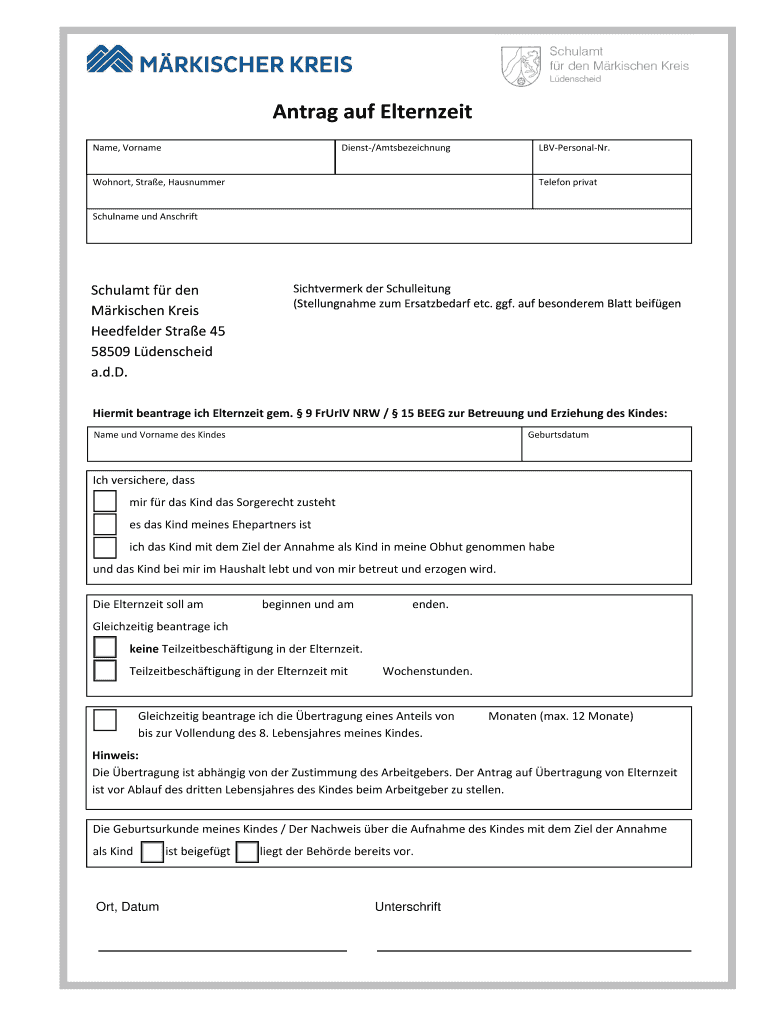 MÄRKISCHER KREIS

Schulamt für den Märkischen Kreis Lüdenscheid

Antrag auf Elternzeit

| Name, Vorname | Dienst-/Amtsbezeichnung | LBV-Personal-Nr. |
|---|---|---|
| Wohnort, Straße, Hausnummer | | Telefon privat |
| Schulname und Anschrift | | |

Schulamt für den Märkischen Kreis Heedfelder Straße 45 58509 Lüdenscheid a.d.D.

Sichtvermerk der Schulleitung (Stellungnahme zum Ersatzbedarf etc. ggf. auf besonderem Blatt beifügen

Hiermit beantrage ich Elternzeit gem. § 9 FrUrlV NRW / § 15 BEEG zur Betreuung und Erziehung des Kindes:

| Name und Vorname des Kindes | Geburtsdatum |
|---|---|

Ich versichere, dass

mir für das Kind das Sorgerecht zusteht

es das Kind meines Ehepartners ist

ich das Kind mit dem Ziel der Annahme als Kind in meine Obhut genommen habe

und das Kind bei mir im Haushalt lebt und von mir betreut und erzogen wird.

Die Elternzeit soll am beginnen und am enden.

Gleichzeitig beantrage ich

keine Teilzeitbeschäftigung in der Elternzeit.

Teilzeitbeschäftigung in der Elternzeit mit Wochenstunden.

Gleichzeitig beantrage ich die Übertragung eines Anteils von Monaten (max. 12 Monate) bis zur Vollendung des 8. Lebensjahres meines Kindes.

Hinweis:
Die Übertragung ist abhängig von der Zustimmung des Arbeitgebers. Der Antrag auf Übertragung von Elternzeit ist vor Ablauf des dritten Lebensjahres des Kindes beim Arbeitgeber zu stellen.

Die Geburtsurkunde meines Kindes / Der Nachweis über die Aufnahme des Kindes mit dem Ziel der Annahme als Kind ist beigefügt liegt der Behörde bereits vor.

Ort, Datum

Unterschrift